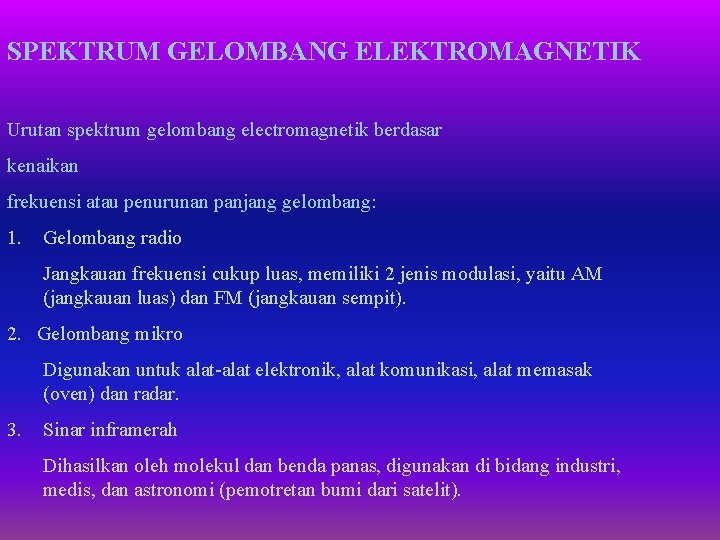 SPEKTRUM GELOMBANG ELEKTROMAGNETIK

Urutan spektrum gelombang electromagnetik berdasar

kenaikan

frekuensi atau penurunan panjang gelombang:

1. Gelombang radio

Jangkauan frekuensi cukup luas, memiliki 2 jenis modulasi, yaitu AM (jangkauan luas) dan FM (jangkauan sempit).

2. Gelombang mikro

Digunakan untuk alat-alat elektronik, alat komunikasi, alat memasak (oven) dan radar.

3. Sinar inframerah

Dihasilkan oleh molekul dan benda panas, digunakan di bidang industri, medis, dan astronomi (pemotretan bumi dari satelit).